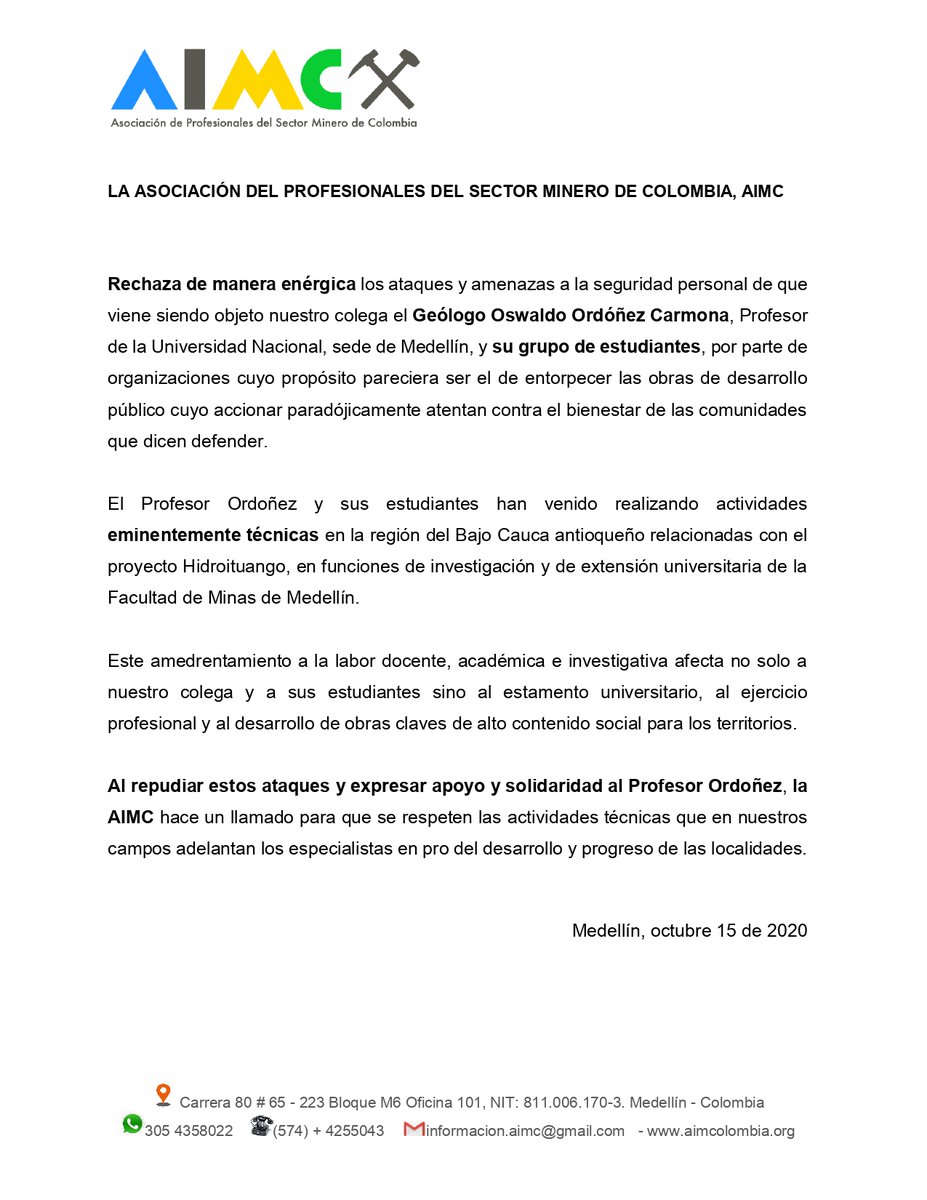 AIMC
Asociación de Profesionales del Sector Minero de Colombia

LA ASOCIACIÓN DEL PROFESIONALES DEL SECTOR MINERO DE COLOMBIA, AIMC

Rechaza de manera enérgica los ataques y amenazas a la seguridad personal de que viene siendo objeto nuestro colega el Geólogo Oswaldo Ordóñez Carmona, Profesor de la Universidad Nacional, sede de Medellín, y su grupo de estudiantes, por parte de organizaciones cuyo propósito pareciera ser el de entorpecer las obras de desarrollo público cuyo accionar paradójicamente atentan contra el bienestar de las comunidades que dicen defender.

El Profesor Ordoñez y sus estudiantes han venido realizando actividades eminentemente técnicas en la región del Bajo Cauca antioqueño relacionadas con el proyecto Hidroituango, en funciones de investigación y de extensión universitaria de la Facultad de Minas de Medellín.

Este amedrentamiento a la labor docente, académica e investigativa afecta no solo a nuestro colega y a sus estudiantes sino al estamento universitario, al ejercicio profesional y al desarrollo de obras claves de alto contenido social para los territorios.

Al repudiar estos ataques y expresar apoyo y solidaridad al Profesor Ordoñez, la AIMC hace un llamado para que se respeten las actividades técnicas que en nuestros campos adelantan los especialistas en pro del desarrollo y progreso de las localidades.

Medellín, octubre 15 de 2020

Carrera 80 # 65 - 223 Bloque M6 Oficina 101, NIT: 811.006.170-3. Medellín - Colombia
305 4358022 (574) + 4255043 informacion.aimc@gmail.com - www.aimcolombia.org